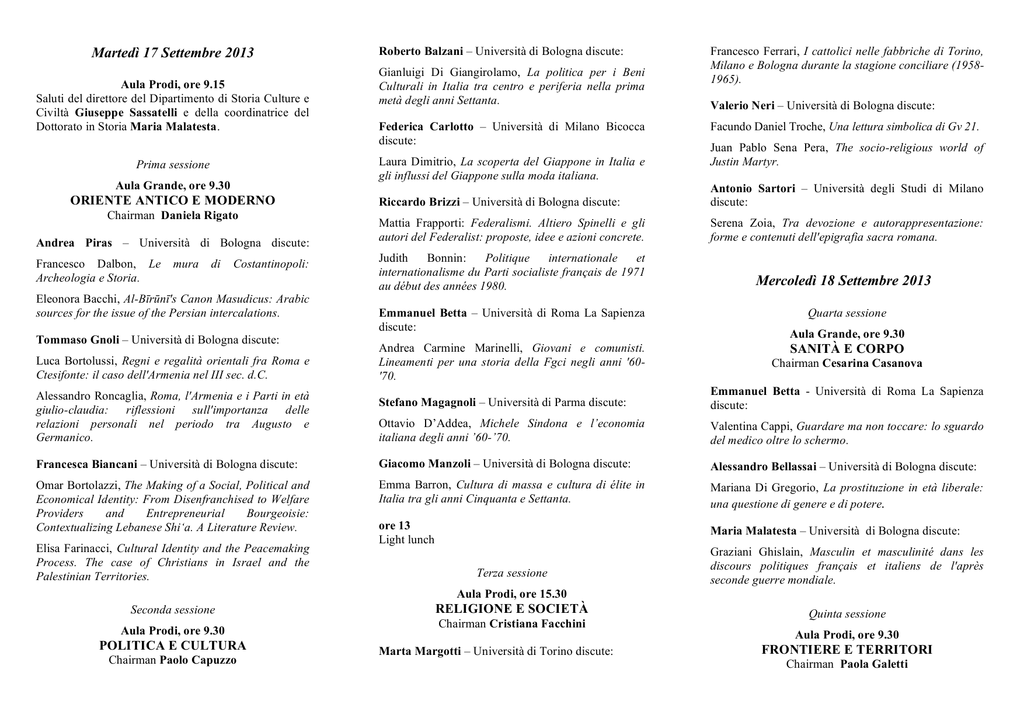 Martedì 17 Settembre 2013

Aula Prodi, ore 9.15
Saluti del direttore del Dipartimento di Storia Culture e Civiltà Giuseppe Sassatelli e della coordinatrice del Dottorato in Storia Maria Malatesta.

Prima sessione

Aula Grande, ore 9.30
ORIENTE ANTICO E MODERNO
Chairman Daniela Rigato

Andrea Piras – Università di Bologna discute:

Francesco Dalbon, Le mura di Costantinopoli: Archeologia e Storia.

Eleonora Bacchi, Al-Bīrūnī's Canon Masudicus: Arabic sources for the issue of the Persian intercalations.

Tommaso Gnoli – Università di Bologna discute:

Luca Bortolussi, Regni e regalità orientali fra Roma e Ctesifonte: il caso dell'Armenia nel III sec. d.C.

Alessandro Roncaglia, Roma, l'Armenia e i Parti in età giulio-claudia: riflessioni sull'importanza delle relazioni personali nel periodo tra Augusto e Germanico.

Francesca Biancani – Università di Bologna discute:

Omar Bortolazzi, The Making of a Social, Political and Economical Identity: From Disenfranchised to Welfare Providers and Entrepreneurial Bourgeoisie: Contextualizing Lebanese Shi'a. A Literature Review.

Elisa Farinacci, Cultural Identity and the Peacemaking Process. The case of Christians in Israel and the Palestinian Territories.

Seconda sessione

Aula Prodi, ore 9.30
POLITICA E CULTURA
Chairman Paolo Capuzzo

Roberto Balzani – Università di Bologna discute:

Gianluigi Di Giangirolamo, La politica per i Beni Culturali in Italia tra centro e periferia nella prima metà degli anni Settanta.

Federica Carlotto – Università di Milano Bicocca discute:

Laura Dimitrio, La scoperta del Giappone in Italia e gli influssi del Giappone sulla moda italiana.

Riccardo Brizzi – Università di Bologna discute:

Mattia Frapporti: Federalismi. Altiero Spinelli e gli autori del Federalist: proposte, idee e azioni concrete.

Judith Bonnin: Politique internationale et internationalisme du Parti socialiste français de 1971 au début des années 1980.

Emmanuel Betta – Università di Roma La Sapienza discute:

Andrea Carmine Marinelli, Giovani e comunisti. Lineamenti per una storia della Fgci negli anni '60-'70.

Stefano Magagnoli – Università di Parma discute:

Ottavio D'Addea, Michele Sindona e l'economia italiana degli anni '60-'70.

Giacomo Manzoli – Università di Bologna discute:

Emma Barron, Cultura di massa e cultura di élite in Italia tra gli anni Cinquanta e Settanta.

ore 13
Light lunch

Terza sessione

Aula Prodi, ore 15.30
RELIGIONE E SOCIETÀ
Chairman Cristiana Facchini

Marta Margotti – Università di Torino discute:

Francesco Ferrari, I cattolici nelle fabbriche di Torino, Milano e Bologna durante la stagione conciliare (1958-1965).

Valerio Neri – Università di Bologna discute:

Facundo Daniel Troche, Una lettura simbolica di Gv 21.

Juan Pablo Sena Pera, The socio-religious world of Justin Martyr.

Antonio Sartori – Università degli Studi di Milano discute:

Serena Zoia, Tra devozione e autorappresentazione: forme e contenuti dell'epigrafia sacra romana.

Mercoledì 18 Settembre 2013

Quarta sessione

Aula Grande, ore 9.30
SANITÀ E CORPO
Chairman Cesarina Casanova

Emmanuel Betta - Università di Roma La Sapienza discute:

Valentina Cappi, Guardare ma non toccare: lo sguardo del medico oltre lo schermo.

Alessandro Bellassai – Università di Bologna discute:

Mariana Di Gregorio, La prostituzione in età liberale: una questione di genere e di potere.

Maria Malatesta – Università di Bologna discute:

Graziani Ghislain, Masculin et masculinité dans les discours politiques français et italiens de l'après seconde guerre mondiale.

Quinta sessione

Aula Prodi, ore 9.30
FRONTIERE E TERRITORI
Chairman Paola Galetti